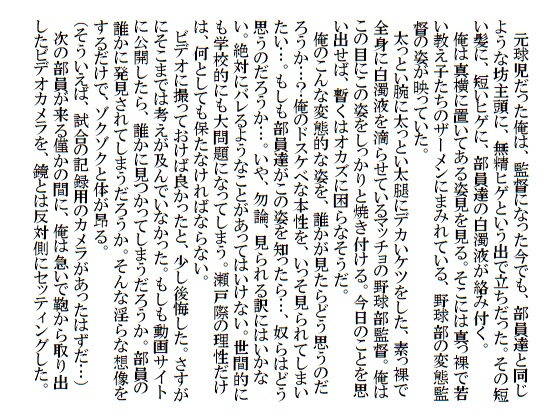 元球児だった俺は、監督になった今でも、部員達と同じような坊主頭に、無精ヒゲという出で立ちだった。その短い髪に、短いヒゲに、部員達の白濁液が絡み付く。
俺は真横に置いてある姿見を見る。そこには真っ裸で若い教え子たちのザーメンにまみれている、野球部の変態監督の姿が映っていた。
太っとい腕に太っとい太腿にデカいケツをした、素っ裸で全身に白濁液を滴らせているマッチョの野球部監督。俺はこの目にこの姿をしっかりと焼き付ける。今日のことを思い出せば、暫くはオカズに困らなそうだ。
俺のこんな変態的な姿を、誰かが見たらどう思うのだろうか…？俺のドスケベな本性を、いっそ見られてしまいたい…。もしも部員達がこの姿を知ったら…、奴らはどう思うのだろうか…。いや、勿論、見られる訳にはいかない。絶対にバレるようなことがあってはいけない。世間的にも学校的にも大問題になってしまう。瀬戸際の理性だけは、何としても保たなければならない。
ビデオに撮っておけば良かったと、少し後悔した。さすがにそこまでは考えが及んでいなかった。もしも動画サイトに公開したら、誰かに見つかってしまうだろうか。部員の誰かに発見されてしまうだろうか。そんな淫らな想像をするだけで、ゾクゾクと体が昂る。
(そういえば、試合の記録用のカメラがあったはずだ…)
次の部員が来る僅かの間に、俺は急いで鞄から取り出したビデオカメラを、鏡とは反対側にセッティングした。